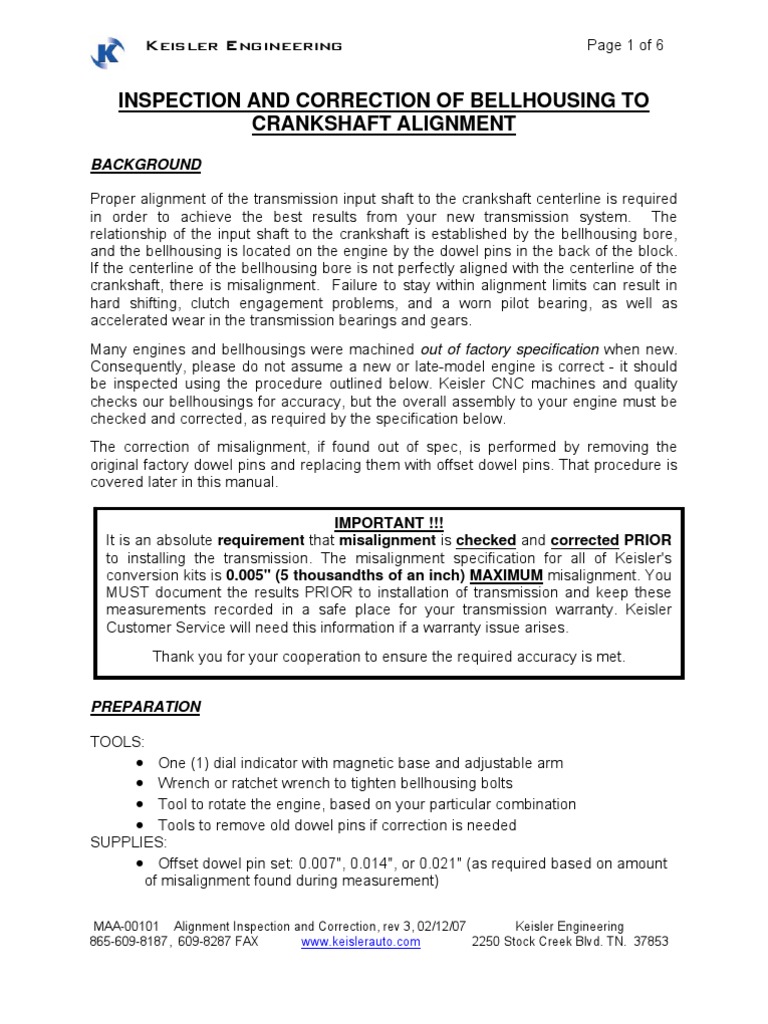 KEISLER ENGINEERING

Page 1 of 6

INSPECTION AND CORRECTION OF BELLHOUSING TO CRANKSHAFT ALIGNMENT

BACKGROUND

Proper alignment of the transmission input shaft to the crankshaft centerline is required in order to achieve the best results from your new transmission system. The relationship of the input shaft to the crankshaft is established by the bellhousing bore, and the bellhousing is located on the engine by the dowel pins in the back of the block. If the centerline of the bellhousing bore is not perfectly aligned with the centerline of the crankshaft, there is misalignment. Failure to stay within alignment limits can result in hard shifting, clutch engagement problems, and a worn pilot bearing, as well as accelerated wear in the transmission bearings and gears.

Many engines and bellhousings were machined out of factory specification when new. Consequently, please do not assume a new or late-model engine is correct - it should be inspected using the procedure outlined below. Keisler CNC machines and quality checks our bellhousings for accuracy, but the overall assembly to your engine must be checked and corrected, as required by the specification below.

The correction of misalignment, if found out of spec, is performed by removing the original factory dowel pins and replacing them with offset dowel pins. That procedure is covered later in this manual.

IMPORTANT !!!
It is an absolute requirement that misalignment is checked and corrected PRIOR to installing the transmission. The misalignment specification for all of Keisler's conversion kits is 0.005" (5 thousandths of an inch) MAXIMUM misalignment. You MUST document the results PRIOR to installation of transmission and keep these measurements recorded in a safe place for your transmission warranty. Keisler Customer Service will need this information if a warranty issue arises.

Thank you for your cooperation to ensure the required accuracy is met.

PREPARATION

TOOLS:
• One (1) dial indicator with magnetic base and adjustable arm
• Wrench or ratchet wrench to tighten bellhousing bolts
• Tool to rotate the engine, based on your particular combination
• Tools to remove old dowel pins if correction is needed
SUPPLIES:
• Offset dowel pin set: 0.007", 0.014", or 0.021" (as required based on amount of misalignment found during measurement)

MAA-00101 Alignment Inspection and Correction, rev 3, 02/12/07 Keisler Engineering
865-609-8187, 609-8287 FAX www.keislerauto.com 2250 Stock Creek Blvd. TN. 37853